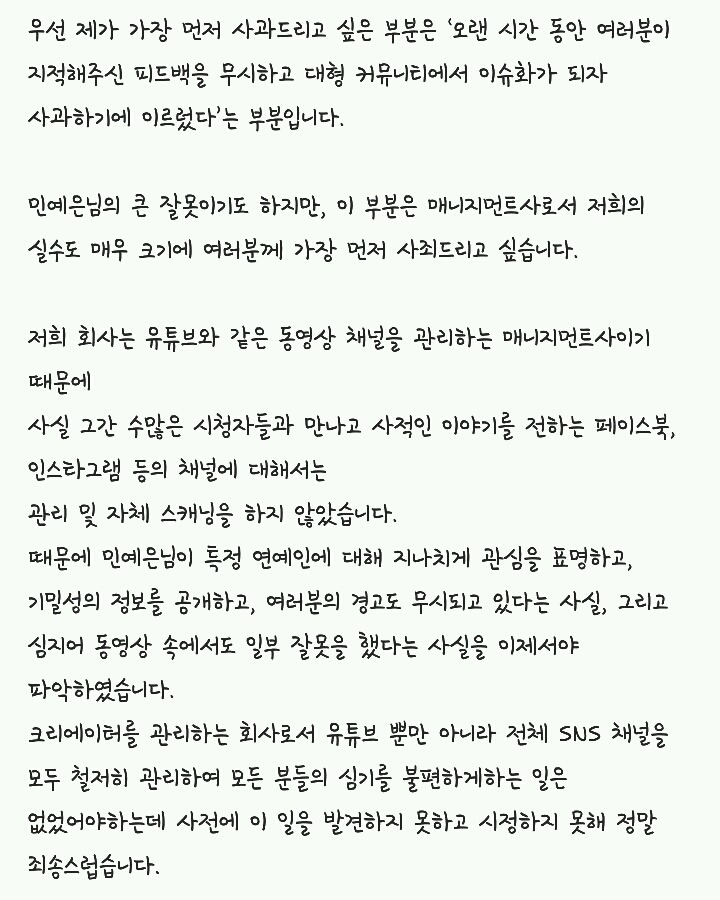 우선 제가 가장 먼저 사과드리고 싶은 부분은 '오랜 시간 동안 여러분이 지적해주신 피드백을 무시하고 대형 커뮤니티에서 이슈화가 되자 사과하기에 이르렀다'는 부분입니다.

민예은님의 큰 잘못이기도 하지만, 이 부분은 매니지먼트사로서 저희의 실수도 매우 크기에 여러분께 가장 먼저 사죄드리고 싶습니다.

저희 회사는 유튜브와 같은 동영상 채널을 관리하는 매니지먼트사이기 때문에
사실 그간 수많은 시청자들과 만나고 사적인 이야기를 전하는 페이스북, 인스타그램 등의 채널에 대해서는
관리 및 자체 스캐닝을 하지 않았습니다.
때문에 민예은님이 특정 연예인에 대해 지나치게 관심을 표명하고, 기밀성의 정보를 공개하고, 여러분의 경고도 무시되고 있다는 사실, 그리고 심지어 동영상 속에서도 일부 잘못을 했다는 사실을 이제서야 파악하였습니다.
크리에이터를 관리하는 회사로서 유튜브 뿐만 아니라 전체 SNS 채널을 모두 철저히 관리하여 모든 분들의 심기를 불편하게하는 일은 없었어야하는데 사전에 이 일을 발견하지 못하고 시정하지 못해 정말 죄송스럽습니다.